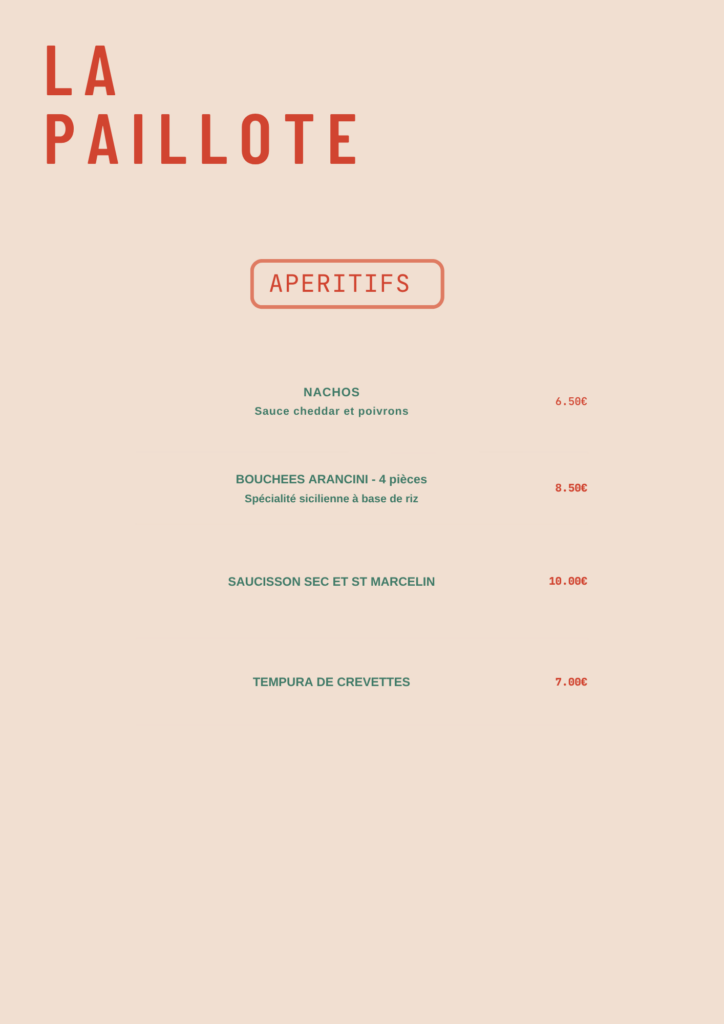 LA
PAILLOTE

APERITIFS

NACHOS
Sauce cheddar et poivrons
6.50€

BOUCHEES ARANCINI - 4 pièces
Spécialité sicilienne à base de riz
8.50€

SAUCISSON SEC ET ST MARCELIN
10.00€

TEMPURA DE CREVETTES
7.00€